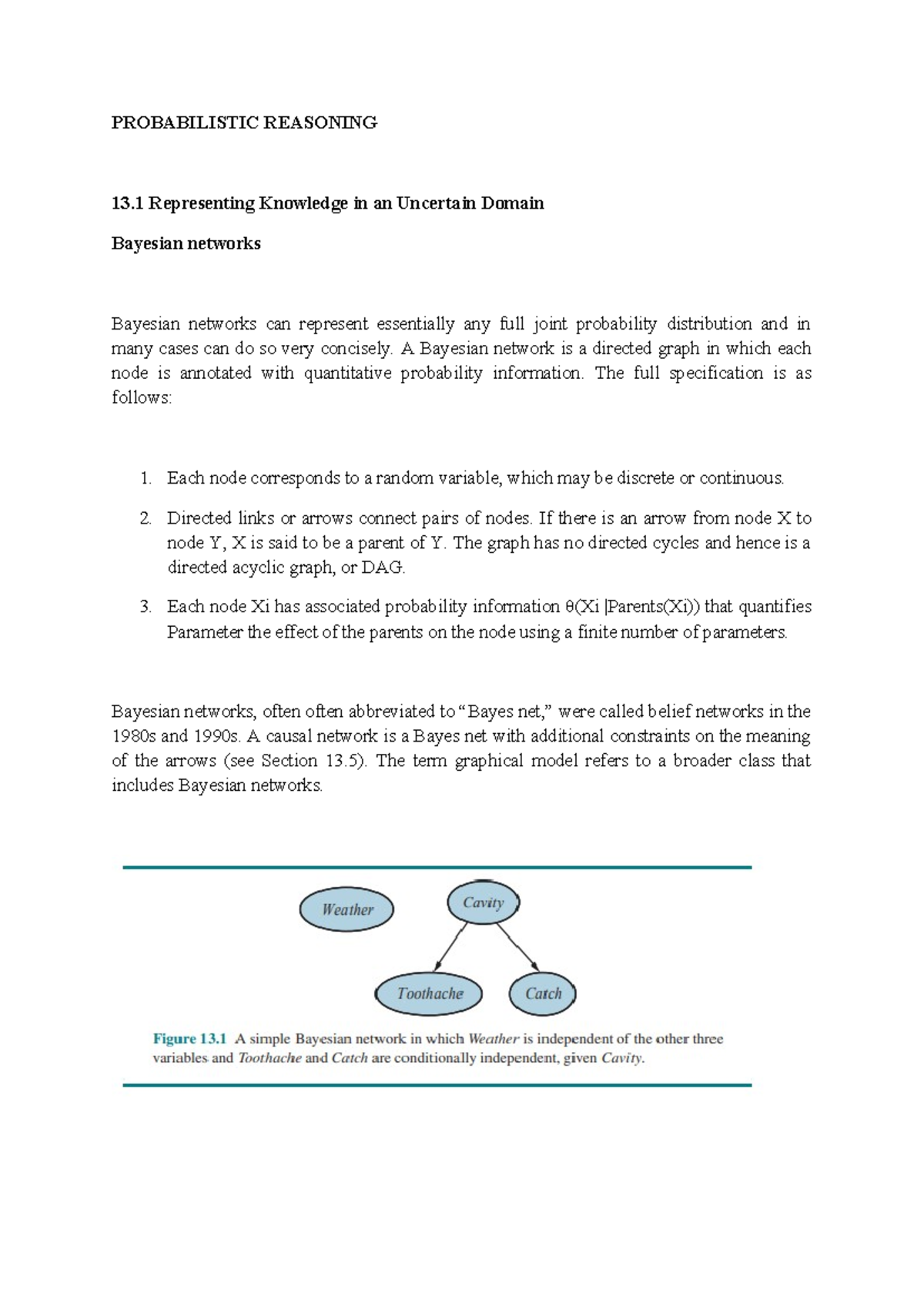 PROBABILISTIC REASONING

13.1 Representing Knowledge in an Uncertain Domain

Bayesian networks

Bayesian networks can represent essentially any full joint probability distribution and in many cases can do so very concisely. A Bayesian network is a directed graph in which each node is annotated with quantitative probability information. The full specification is as follows:

1. Each node corresponds to a random variable, which may be discrete or continuous.

2. Directed links or arrows connect pairs of nodes. If there is an arrow from node X to node Y, X is said to be a parent of Y. The graph has no directed cycles and hence is a directed acyclic graph, or DAG.

3. Each node Xi has associated probability information θ(Xi |Parents(Xi)) that quantifies Parameter the effect of the parents on the node using a finite number of parameters.

Bayesian networks, often often abbreviated to "Bayes net," were called belief networks in the 1980s and 1990s. A causal network is a Bayes net with additional constraints on the meaning of the arrows (see Section 13.5). The term graphical model refers to a broader class that includes Bayesian networks.

Weather

Cavity

Toothache

Catch

Figure 13.1 A simple Bayesian network in which Weather is independent of the other three variables and Toothache and Catch are conditionally independent, given Cavity.